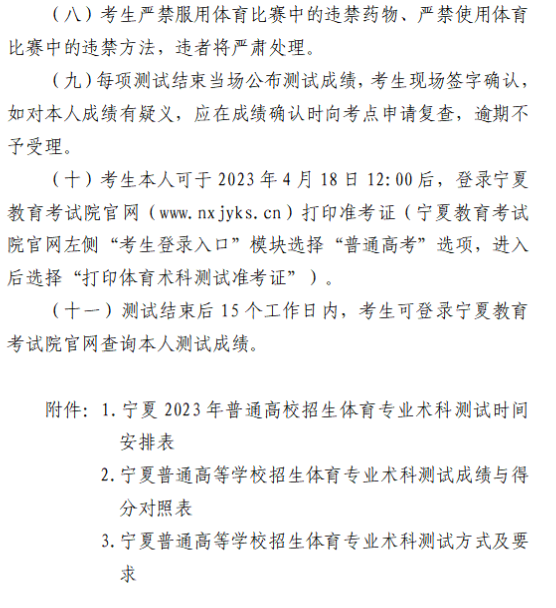 （八）考生严禁服用体育比赛中的违禁药物、严禁使用体育比赛中的违禁方法，违者将严肃处理。

（九）每项测试结束当场公布测试成绩，考生现场签字确认，如对本人成绩有疑义，应在成绩确认时向考点申请复查，逾期不予受理。

（十）考生本人可于 2023 年 4 月 18 日 12:00 后，登录宁夏教育考试院官网（www.nxjyks.cn）打印准考证（宁夏教育考试院官网左侧“考生登录入口”模块选择“普通高考”选项，进入后选择“打印体育术科测试准考证”）。

（十一）测试结束后 15 个工作日内，考生可登录宁夏教育考试院官网查询本人测试成绩。

附件：1. 宁夏 2023 年普通高校招生体育专业术科测试时间安排表
2. 宁夏普通高等学校招生体育专业术科测试成绩与得分对照表
3. 宁夏普通高等学校招生体育专业术科测试方式及要求